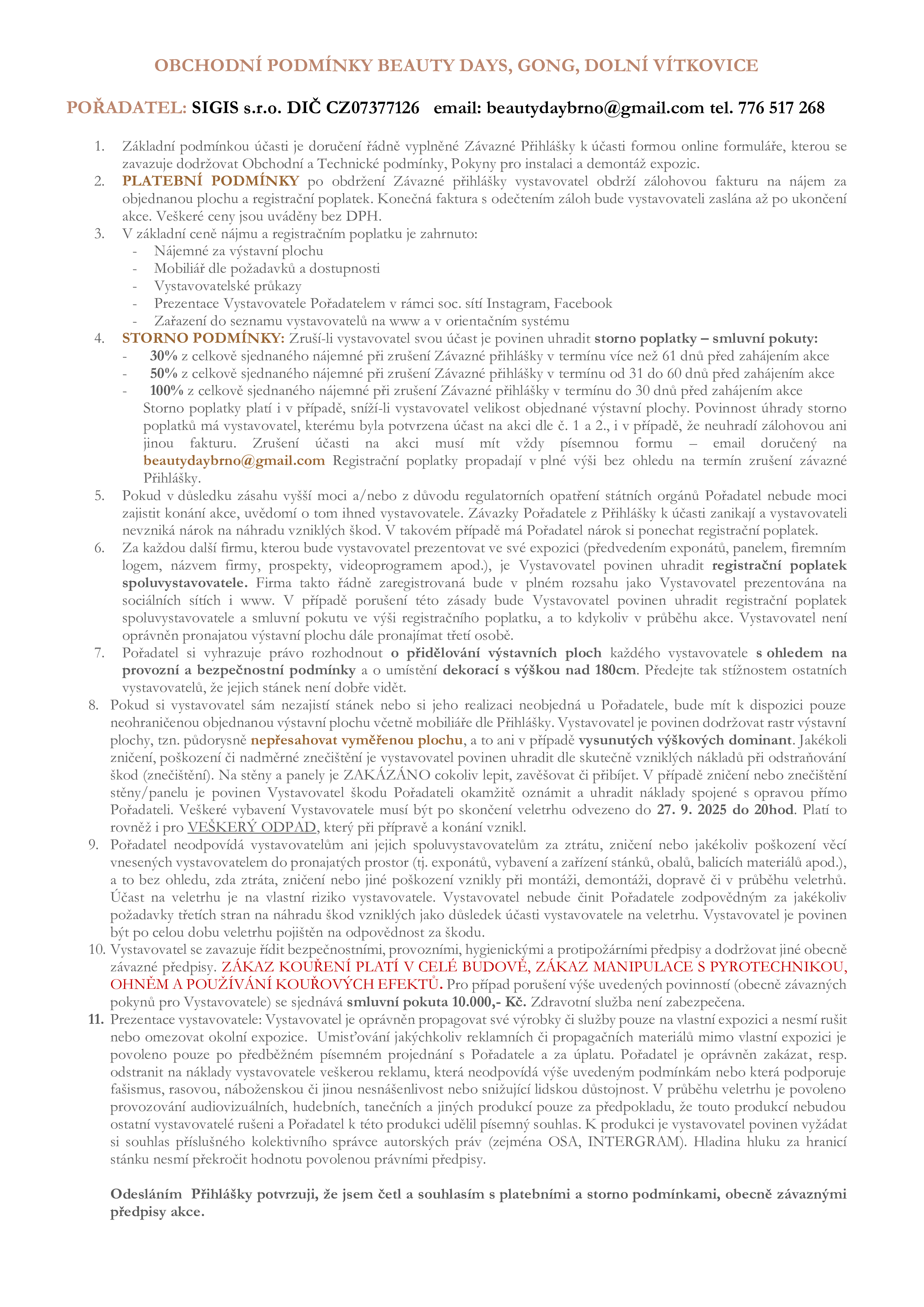 OBCHODNÍ PODMÍNKY BEAUTY DAYS, GONG, DOLNÍ VÍTKOVICE

POŘADATEL: SIGIS s.r.o. DIČ CZ07377126 email: beautydaybrno@gmail.com tel. 776 517 268

1. Základní podmínkou účasti je doručení řádně vyplněné Závazné Přihlášky k účasti formou online formuláře, kterou se zavazuje dodržovat Obchodní a Technické podmínky, Pokyny pro instalaci a demontáž expozic.
2. PLATEBNÍ PODMÍNKY po obdržení Závazné přihlášky vystavovatel obdrží zálohovou fakturu na nájem za objednanou plochu a registrační poplatek. Konečná faktura s odečtením záloh bude vystavovateli zaslána až po ukončení akce. Veškeré ceny jsou uváděny bez DPH.
3. V základní ceně nájmu a registračním poplatku je zahrnuto:
- Nájemné za výstavní plochu
- Mobiliář dle požadavků a dostupnosti
- Vystavovatelské průkazy
- Prezentace Vystavovatele Pořadatelem v rámci soc. sítí Instagram, Facebook
- Zařazení do seznamu vystavovatelů na www a v orientačním systému
4. STORNO PODMÍNKY: Zruší-li vystavovatel svou účast je povinen uhradit storno poplatky – smluvní pokuty:
- 30% z celkově sjednaného nájemné při zrušení Závazné přihlášky v termínu více než 61 dnů před zahájením akce
- 50% z celkově sjednaného nájemné při zrušení Závazné přihlášky v termínu od 31 do 60 dnů před zahájením akce
- 100% z celkově sjednaného nájemné při zrušení Závazné přihlášky v termínu do 30 dnů před zahájením akce
Storno poplatky platí i v případě, sníží-li vystavovatel velikost objednané výstavní plochy. Povinnost úhrady storno poplatků má vystavovatel, kterému byla potvrzena účast na akci dle č. 1 a 2., i v případě, že neuhradí zálohovou ani jinou fakturu. Zrušení účasti na akci musí mít vždy písemnou formu – email doručený na beautydaybrno@gmail.com Registrační poplatky propadají v plné výši bez ohledu na termín zrušení závazné Přihlášky.
5. Pokud v důsledku zásahu vyšší moci a/nebo z důvodu regulatorních opatření státních orgánů Pořadatel nebude moci zajistit konání akce, uvědomí o tom ihned vystavovatele. Závazky Pořadatele z Přihlášky k účasti zanikají a vystavovateli nevzniká nárok na náhradu vzniklých škod. V takovém případě má Pořadatel nárok si ponechat registrační poplatek.
6. Za každou další firmu, kterou bude vystavovatel prezentovat ve své expozici (předvedením exponátů, panelem, firemním logem, názvem firmy, prospekty, videoprogramem apod.), je Vystavovatel povinen uhradit registrační poplatek spoluvystavovatele. Firma takto řádně zaregistrovaná bude v plném rozsahu jako Vystavovatel prezentována na sociálních sítích i www. V případě porušení této zásady bude Vystavovatel povinen uhradit registrační poplatek spoluvystavovatele a smluvní pokutu ve výši registračního poplatku, a to kdykoliv v průběhu akce. Vystavovatel není oprávněn pronajatou výstavní plochu dále pronajímat třetí osobě.
7. Pořadatel si vyhrazuje právo rozhodnout o přidělování výstavních ploch každého vystavovatele s ohledem na provozní a bezpečnostní podmínky a o umístění dekorací s výškou nad 180cm. Předejte tak stížnostem ostatních vystavovatelů, že jejich stánek není dobře vidět.
8. Pokud si vystavovatel sám nezajistí stánek nebo si jeho realizaci neobjedná u Pořadatele, bude mít k dispozici pouze neohraničenou objednanou výstavní plochu včetně mobiliáře dle Přihlášky. Vystavovatel je povinen dodržovat rastr výstavní plochy, tzn. půdorysně nepřesahovat vyměřenou plochu, a to ani v případě vysunutých výškových dominant. Jakékoli zničení, poškození či nadměrné znečištění je vystavovatel povinen uhradit dle skutečně vzniklých nákladů při odstraňování škod (znečištění). Na stěny a panely je ZAKÁZÁNO cokoliv lepit, zavěšovat či přibíjet. V případě zničení nebo znečištění stěny/panelu je povinen Vystavovatel škodu Pořadateli okamžitě oznámit a uhradit náklady spojené s opravou přímo Pořadateli. Veškeré vybavení Vystavovatele musí být po skončení veletrhu odvezeno do 27. 9. 2025 do 20hod. Platí to rovněž i pro VEŠKERÝ ODPAD, který při přípravě a konání vznikl.
9. Pořadatel neodpovídá vystavovatelům ani jejich spoluvystavovatelům za ztrátu, zničení nebo jakékoliv poškození věcí vnesených vystavovatelem do pronajatých prostor (tj. exponátů, vybavení a zařízení stánků, obalů, balicích materiálů apod.), a to bez ohledu, zda ztráta, zničení nebo jiné poškození vznikly při montáži, demontáži, dopravě či v průběhu veletrhů. Účast na veletrhu je na vlastní riziko vystavovatele. Vystavovatel nebude činit Pořadatele zodpovědným za jakékoliv požadavky třetích stran na náhradu škod vzniklých jako důsledek účasti vystavovatele na veletrhu. Vystavovatel je povinen být po celou dobu veletrhu pojištěn na odpovědnost za škodu.
10. Vystavovatel se zavazuje řídit bezpečnostními, provozními, hygienickými a protipožárními předpisy a dodržovat jiné obecně závazné předpisy. ZÁKAZ KOUŘENÍ PLATÍ V CELÉ BUDOVĚ, ZÁKAZ MANIPULACE S PYROTECHNIKOU, OHNĚM A POUŽÍVÁNÍ KOUŘOVÝCH EFEKTŮ. Pro případ porušení výše uvedených povinností (obecně závazných pokynů pro Vystavovatele) se sjednává smluvní pokuta 10.000,- Kč. Zdravotní služba není zabezpečena.
11. Prezentace vystavovatele: Vystavovatel je oprávněn propagovat své výrobky či služby pouze na vlastní expozici a nesmí rušit nebo omezovat okolní expozice. Umisťování jakýchkoliv reklamních či propagačních materiálů mimo vlastní expozici je povoleno pouze po předběžném písemném projednání s Pořadatele a za úplatu. Pořadatel je oprávněn zakázat, resp. odstranit na náklady vystavovatele veškerou reklamu, která neodpovídá výše uvedeným podmínkám nebo která podporuje fašismus, rasovou, náboženskou či jinou nesnášenlivost nebo snižující lidskou důstojnost. V průběhu veletrhu je povoleno provozování audiovizuálních, hudebních, tanečních a jiných produkcí pouze za předpokladu, že touto produkcí nebudou ostatní vystavovatelé rušeni a Pořadatel k této produkci udělil písemný souhlas. K produkci je vystavovatel povinen vyžádat si souhlas příslušného kolektivního správce autorských práv (zejména OSA, INTERGRAM). Hladina hluku za hranicí stánku nesmí překročit hodnotu povolenou právními předpisy.

Odesláním Přihlášky potvrzuji, že jsem četl a souhlasím s platebními a storno podmínkami, obecně závaznými předpisy akce.